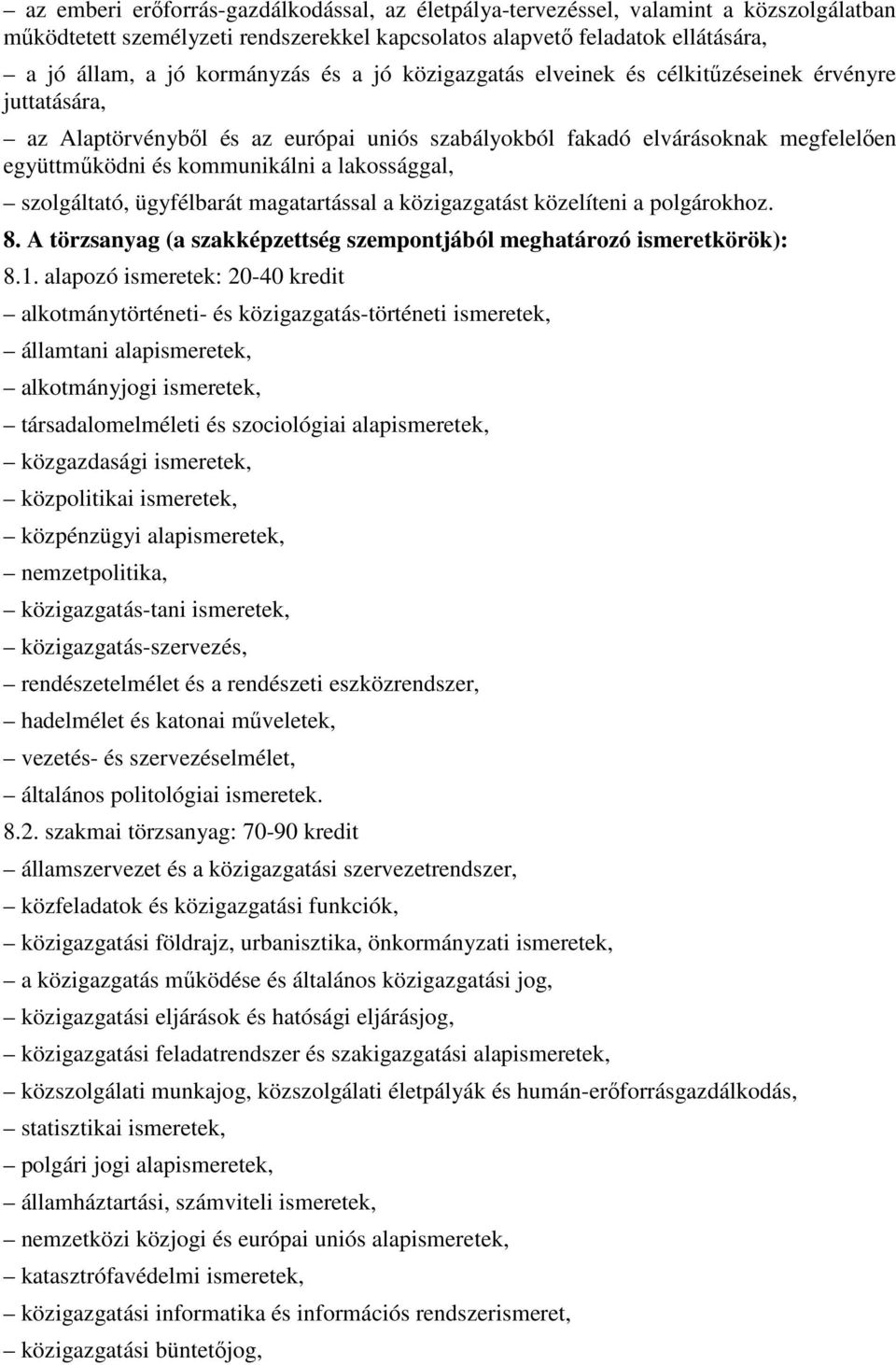 – az emberi erőforrás-gazdálkodással, az életpálya-tervezéssel, valamint a közszolgálatban működtetett személyzeti rendszerekkel kapcsolatos alapvető feladatok ellátására,

– a jó állam, a jó kormányzás és a jó közigazgatás elveinek és célkitűzéseinek érvényre juttatására,

– az Alaptörvényből és az európai uniós szabályokból fakadó elvárásoknak megfelelően együttműködni és kommunikálni a lakossággal,

– szolgáltató, ügyfélbarát magatartással a közigazgatást közelíteni a polgárokhoz.

8. A törzsanyag (a szakképzettség szempontjából meghatározó ismeretkörök):

8.1. alapozó ismeretek: 20-40 kredit

– alkotmánytörténeti- és közigazgatás-történeti ismeretek,

– államtani alapismeretek,

– alkotmányjogi ismeretek,

– társadalomelméleti és szociológiai alapismeretek,

– közgazdasági ismeretek,

– közpolitikai ismeretek,

– közpénzügyi alapismeretek,

– nemzetpolitika,

– közigazgatás-tani ismeretek,

– közigazgatás-szervezés,

– rendészetelmélet és a rendészeti eszközrendszer,

– hadelmélet és katonai műveletek,

– vezetés- és szervezéselmélet,

– általános politológiai ismeretek.

8.2. szakmai törzsanyag: 70-90 kredit

– államszervezet és a közigazgatási szervezetrendszer,

– közfeladatok és közigazgatási funkciók,

– közigazgatási földrajz, urbanisztika, önkormányzati ismeretek,

– a közigazgatás működése és általános közigazgatási jog,

– közigazgatási eljárások és hatósági eljárásjog,

– közigazgatási feladatrendszer és szakigazgatási alapismeretek,

– közszolgálati munkajog, közszolgálati életpályák és humán-erőforrásgazdálkodás,

– statisztikai ismeretek,

– polgári jogi alapismeretek,

– államháztartási, számviteli ismeretek,

– nemzetközi közjogi és európai uniós alapismeretek,

– katasztrófavédelmi ismeretek,

– közigazgatási informatika és információs rendszerismeret,

– közigazgatási büntetőjog,